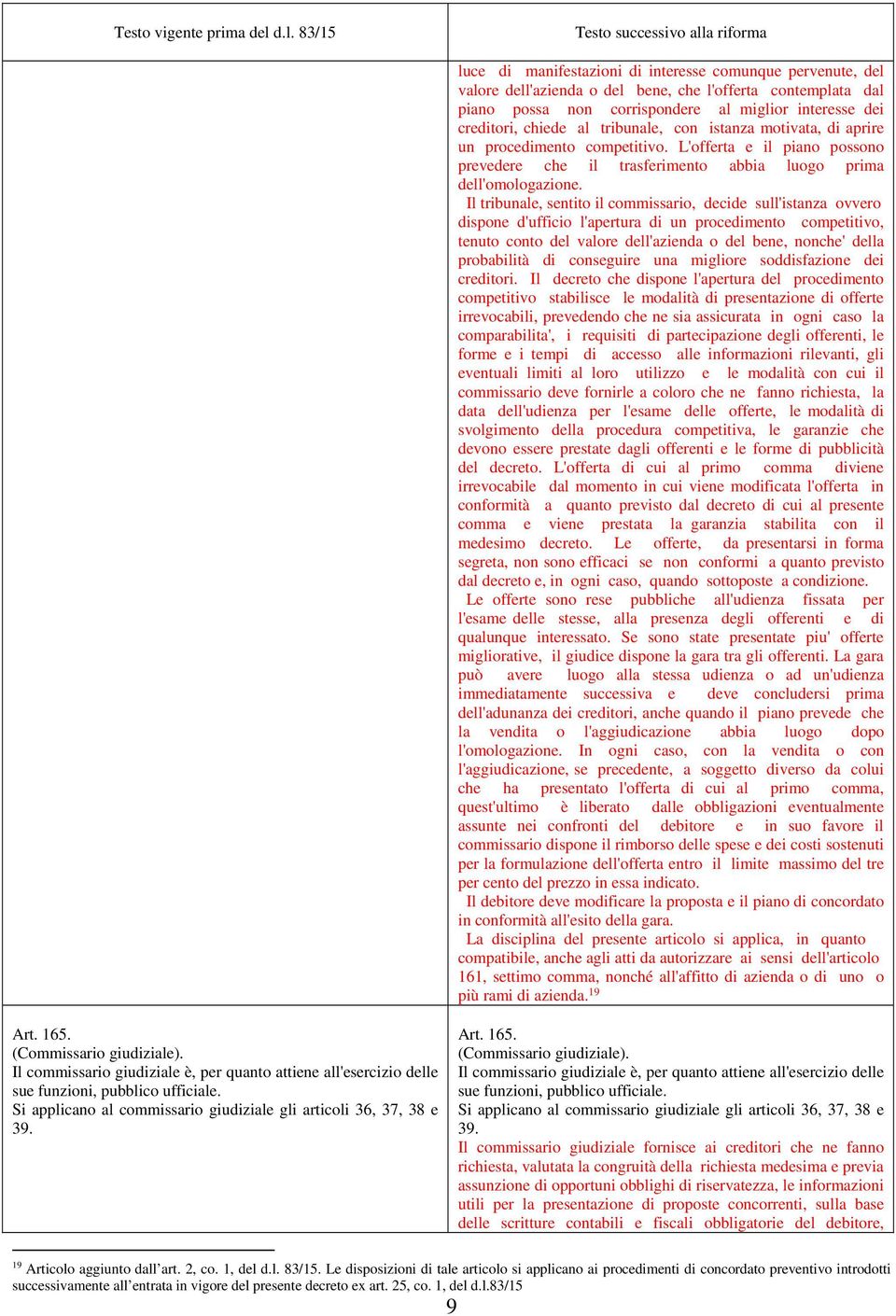 | Testo vigente prima del d.l. 83/15 | Testo successivo alla riforma |
|---|---|
| | luce di manifestazioni di interesse comunque pervenute, del valore dell'azienda o del bene, che l'offerta contemplata dal piano possa non corrispondere al miglior interesse dei creditori, chiede al tribunale, con istanza motivata, di aprire un procedimento competitivo. L'offerta e il piano possono prevedere che il trasferimento abbia luogo prima dell'omologazione. Il tribunale, sentito il commissario, decide sull'istanza ovvero dispone d'ufficio l'apertura di un procedimento competitivo, tenuto conto del valore dell'azienda o del bene, nonche' della probabilità di conseguire una migliore soddisfazione dei creditori. Il decreto che dispone l'apertura del procedimento competitivo stabilisce le modalità di presentazione di offerte irrevocabili, prevedendo che ne sia assicurata in ogni caso la comparabilita', i requisiti di partecipazione degli offerenti, le forme e i tempi di accesso alle informazioni rilevanti, gli eventuali limiti al loro utilizzo e le modalità con cui il commissario deve fornirle a coloro che ne fanno richiesta, la data dell'udienza per l'esame delle offerte, le modalità di svolgimento della procedura competitiva, le garanzie che devono essere prestate dagli offerenti e le forme di pubblicità del decreto. L'offerta di cui al primo comma diviene irrevocabile dal momento in cui viene modificata l'offerta in conformità a quanto previsto dal decreto di cui al presente comma e viene prestata la garanzia stabilita con il medesimo decreto. Le offerte, da presentarsi in forma segreta, non sono efficaci se non conformi a quanto previsto dal decreto e, in ogni caso, quando sottoposte a condizione. Le offerte sono rese pubbliche all'udienza fissata per l'esame delle stesse, alla presenza degli offerenti e di qualunque interessato. Se sono state presentate piu' offerte migliorative, il giudice dispone la gara tra gli offerenti. La gara può avere luogo alla stessa udienza o ad un'udienza immediatamente successiva e deve concludersi prima dell'adunanza dei creditori, anche quando il piano prevede che la vendita o l'aggiudicazione abbia luogo dopo l'omologazione. In ogni caso, con la vendita o con l'aggiudicazione, se precedente, a soggetto diverso da colui che ha presentato l'offerta di cui al primo comma, quest'ultimo è liberato dalle obbligazioni eventualmente assunte nei confronti del debitore e in suo favore il commissario dispone il rimborso delle spese e dei costi sostenuti per la formulazione dell'offerta entro il limite massimo del tre per cento del prezzo in essa indicato. Il debitore deve modificare la proposta e il piano di concordato in conformità all'esito della gara. La disciplina del presente articolo si applica, in quanto compatibile, anche agli atti da autorizzare ai sensi dell'articolo 161, settimo comma, nonché all'affitto di azienda o di uno o più rami di azienda.$^{19}$ |
| Art. 165. (Commissario giudiziale). Il commissario giudiziale è, per quanto attiene all'esercizio delle sue funzioni, pubblico ufficiale. Si applicano al commissario giudiziale gli articoli 36, 37, 38 e 39. | Art. 165. (Commissario giudiziale). Il commissario giudiziale è, per quanto attiene all'esercizio delle sue funzioni, pubblico ufficiale. Si applicano al commissario giudiziale gli articoli 36, 37, 38 e 39. Il commissario giudiziale fornisce ai creditori che ne fanno richiesta, valutata la congruità della richiesta medesima e previa assunzione di opportuni obblighi di riservatezza, le informazioni utili per la presentazione di proposte concorrenti, sulla base delle scritture contabili e fiscali obbligatorie del debitore, |

$^{19}$ Articolo aggiunto dall'art. 2, co. 1, del d.l. 83/15. Le disposizioni di tale articolo si applicano ai procedimenti di concordato preventivo introdotti successivamente all'entrata in vigore del presente decreto ex art. 25, co. 1, del d.l.83/15

9